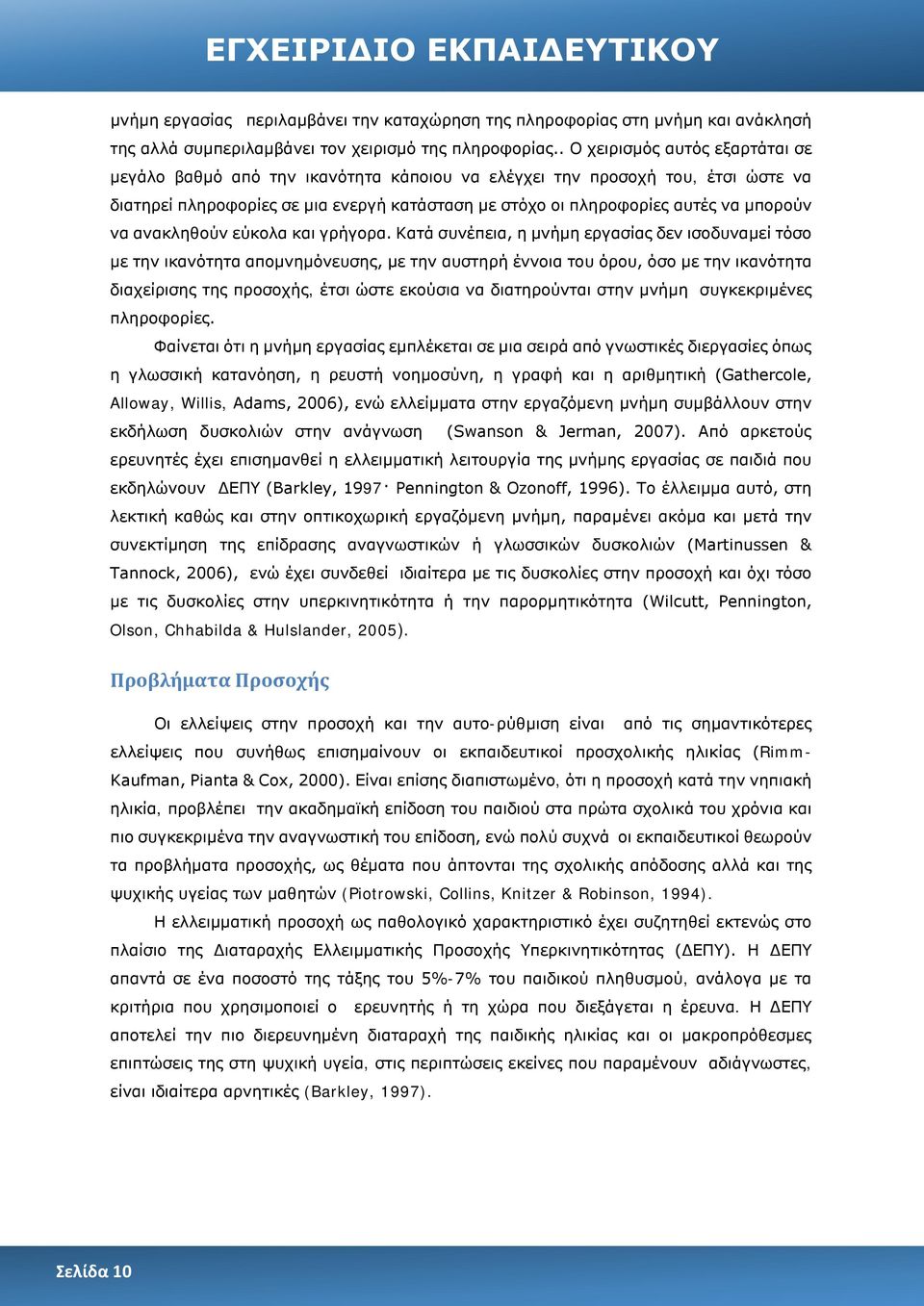 ΕΓΧΕΙΡΙΔΙΟ ΕΚΠΑΙΔΕΥΤΙΚΟΥ

μνήμη εργασίας περιλαμβάνει την καταχώρηση της πληροφορίας στη μνήμη και ανάκλησή της αλλά συμπεριλαμβάνει τον χειρισμό της πληροφορίας.. Ο χειρισμός αυτός εξαρτάται σε μεγάλο βαθμό από την ικανότητα κάποιου να ελέγχει την προσοχή του, έτσι ώστε να διατηρεί πληροφορίες σε μια ενεργή κατάσταση με στόχο οι πληροφορίες αυτές να μπορούν να ανακληθούν εύκολα και γρήγορα. Κατά συνέπεια, η μνήμη εργασίας δεν ισοδυναμεί τόσο με την ικανότητα απομνημόνευσης, με την αυστηρή έννοια του όρου, όσο με την ικανότητα διαχείρισης της προσοχής, έτσι ώστε εκούσια να διατηρούνται στην μνήμη συγκεκριμένες πληροφορίες.

Φαίνεται ότι η μνήμη εργασίας εμπλέκεται σε μια σειρά από γνωστικές διεργασίες όπως η γλωσσική κατανόηση, η ρευστή νοημοσύνη, η γραφή και η αριθμητική (Gathercole, Alloway, Willis, Adams, 2006), ενώ ελλείμματα στην εργαζόμενη μνήμη συμβάλλουν στην εκδήλωση δυσκολιών στην ανάγνωση (Swanson & Jerman, 2007). Από αρκετούς ερευνητές έχει επισημανθεί η ελλειμματική λειτουργία της μνήμης εργασίας σε παιδιά που εκδηλώνουν ΔΕΠΥ (Barkley, 1997· Pennington & Ozonoff, 1996). Το έλλειμμα αυτό, στη λεκτική καθώς και στην οπτικοχωρική εργαζόμενη μνήμη, παραμένει ακόμα και μετά την συνεκτίμηση της επίδρασης αναγνωστικών ή γλωσσικών δυσκολιών (Martinussen & Tannock, 2006), ενώ έχει συνδεθεί ιδιαίτερα με τις δυσκολίες στην προσοχή και όχι τόσο με τις δυσκολίες στην υπερκινητικότητα ή την παρορμητικότητα (Wilcutt, Pennington, Olson, Chhabilda & Hulslander, 2005).

Προβλήματα Προσοχής

Οι ελλείψεις στην προσοχή και την αυτο-ρύθμιση είναι από τις σημαντικότερες ελλείψεις που συνήθως επισημαίνουν οι εκπαιδευτικοί προσχολικής ηλικίας (Rimm-Kaufman, Pianta & Cox, 2000). Είναι επίσης διαπιστωμένο, ότι η προσοχή κατά την νηπιακή ηλικία, προβλέπει την ακαδημαϊκή επίδοση του παιδιού στα πρώτα σχολικά του χρόνια και πιο συγκεκριμένα την αναγνωστική του επίδοση, ενώ πολύ συχνά οι εκπαιδευτικοί θεωρούν τα προβλήματα προσοχής, ως θέματα που άπτονται της σχολικής απόδοσης αλλά και της ψυχικής υγείας των μαθητών (Piotrowski, Collins, Knitzer & Robinson, 1994).

Η ελλειμματική προσοχή ως παθολογικό χαρακτηριστικό έχει συζητηθεί εκτενώς στο πλαίσιο της Διαταραχής Ελλειμματικής Προσοχής Υπερκινητικότητας (ΔΕΠΥ). Η ΔΕΠΥ απαντά σε ένα ποσοστό της τάξης του 5%-7% του παιδικού πληθυσμού, ανάλογα με τα κριτήρια που χρησιμοποιεί ο ερευνητής ή τη χώρα που διεξάγεται η έρευνα. Η ΔΕΠΥ αποτελεί την πιο διερευνημένη διαταραχή της παιδικής ηλικίας και οι μακροπρόθεσμες επιπτώσεις της στη ψυχική υγεία, στις περιπτώσεις εκείνες που παραμένουν αδιάγνωστες, είναι ιδιαίτερα αρνητικές (Barkley, 1997).

Σελίδα 10